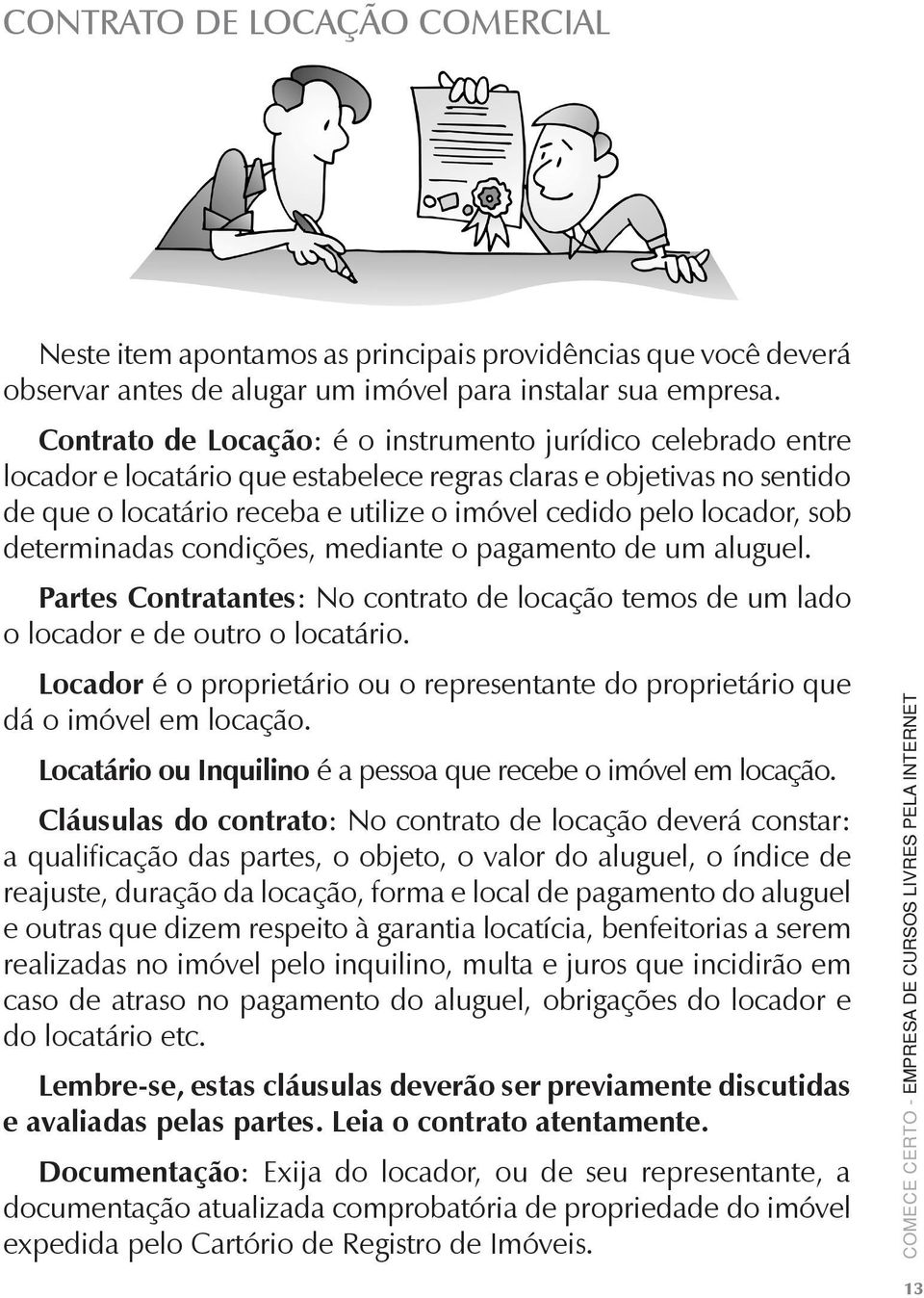 CONTRATO DE LOCAÇÃO COMERCIAL

Neste item apontamos as principais providências que você deverá observar antes de alugar um imóvel para instalar sua empresa.

Contrato de Locação: é o instrumento jurídico celebrado entre locador e locatário que estabelece regras claras e objetivas no sentido de que o locatário receba e utilize o imóvel cedido pelo locador, sob determinadas condições, mediante o pagamento de um aluguel.

Partes Contratantes: No contrato de locação temos de um lado o locador e de outro o locatário.

Locador é o proprietário ou o representante do proprietário que dá o imóvel em locação.

Locatário ou Inquilino é a pessoa que recebe o imóvel em locação.

Cláusulas do contrato: No contrato de locação deverá constar: a qualificação das partes, o objeto, o valor do aluguel, o índice de reajuste, duração da locação, forma e local de pagamento do aluguel e outras que dizem respeito à garantia locatícia, benfeitorias a serem realizadas no imóvel pelo inquilino, multa e juros que incidirão em caso de atraso no pagamento do aluguel, obrigações do locador e do locatário etc.

Lembre-se, estas cláusulas deverão ser previamente discutidas e avaliadas pelas partes. Leia o contrato atentamente.

Documentação: Exija do locador, ou de seu representante, a documentação atualizada comprobatória de propriedade do imóvel expedida pelo Cartório de Registro de Imóveis.

COMECE CERTO - EMPRESA DE CURSOS LIVRES PELA INTERNET

13